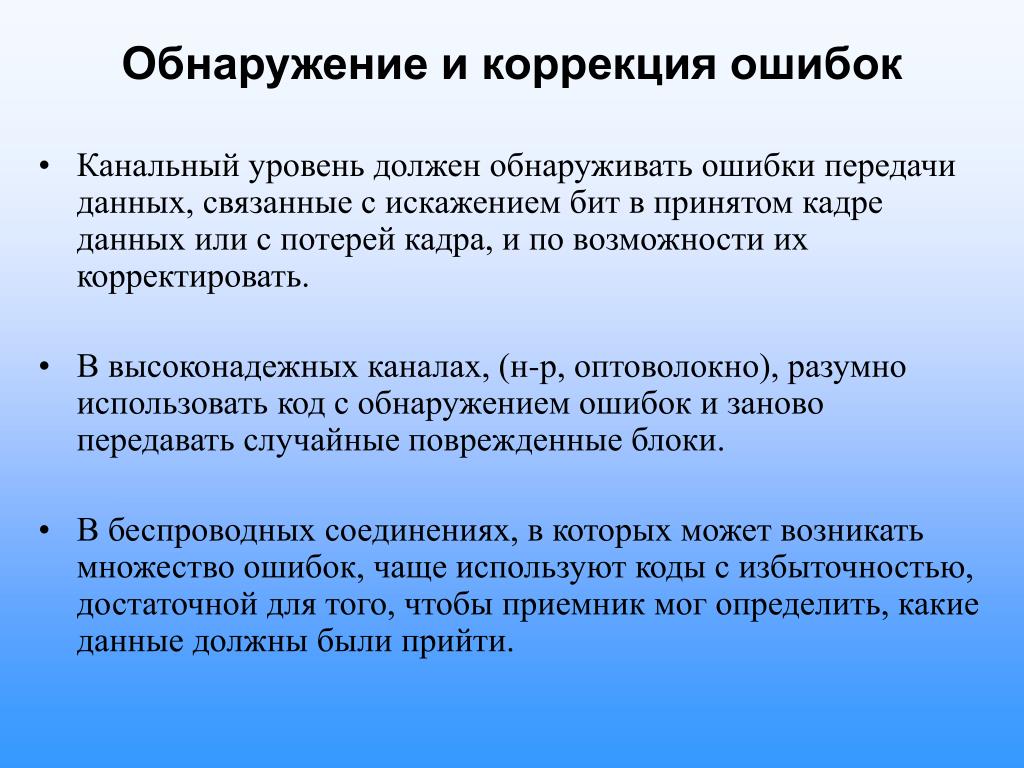 Обнаружение и коррекция ошибок

• Канальный уровень должен обнаруживать ошибки передачи данных, связанные с искажением бит в принятом кадре данных или с потерей кадра, и по возможности их корректировать.

• В высоконадежных каналах, (н-р, оптоволокно), разумно использовать код с обнаружением ошибок и заново передавать случайные поврежденные блоки.

• В беспроводных соединениях, в которых может возникать множество ошибок, чаще используют коды с избыточностью, достаточной для того, чтобы приемник мог определить, какие данные должны были прийти.